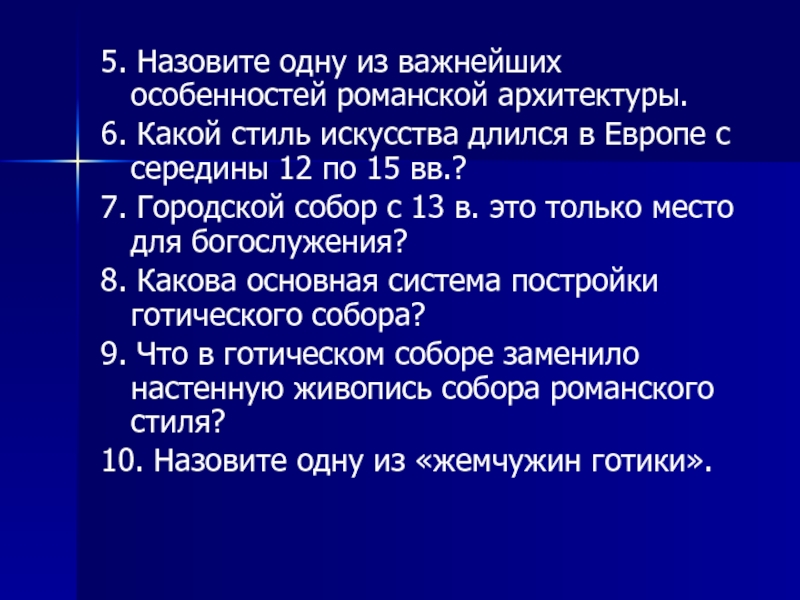 5. Назовите одну из важнейших особенностей романской архитектуры.

6. Какой стиль искусства длился в Европе с середины 12 по 15 вв.?

7. Городской собор с 13 в. это только место для богослужения?

8. Какова основная система постройки готического собора?

9. Что в готическом соборе заменило настенную живопись собора романского стиля?

10. Назовите одну из «жемчужин готики».